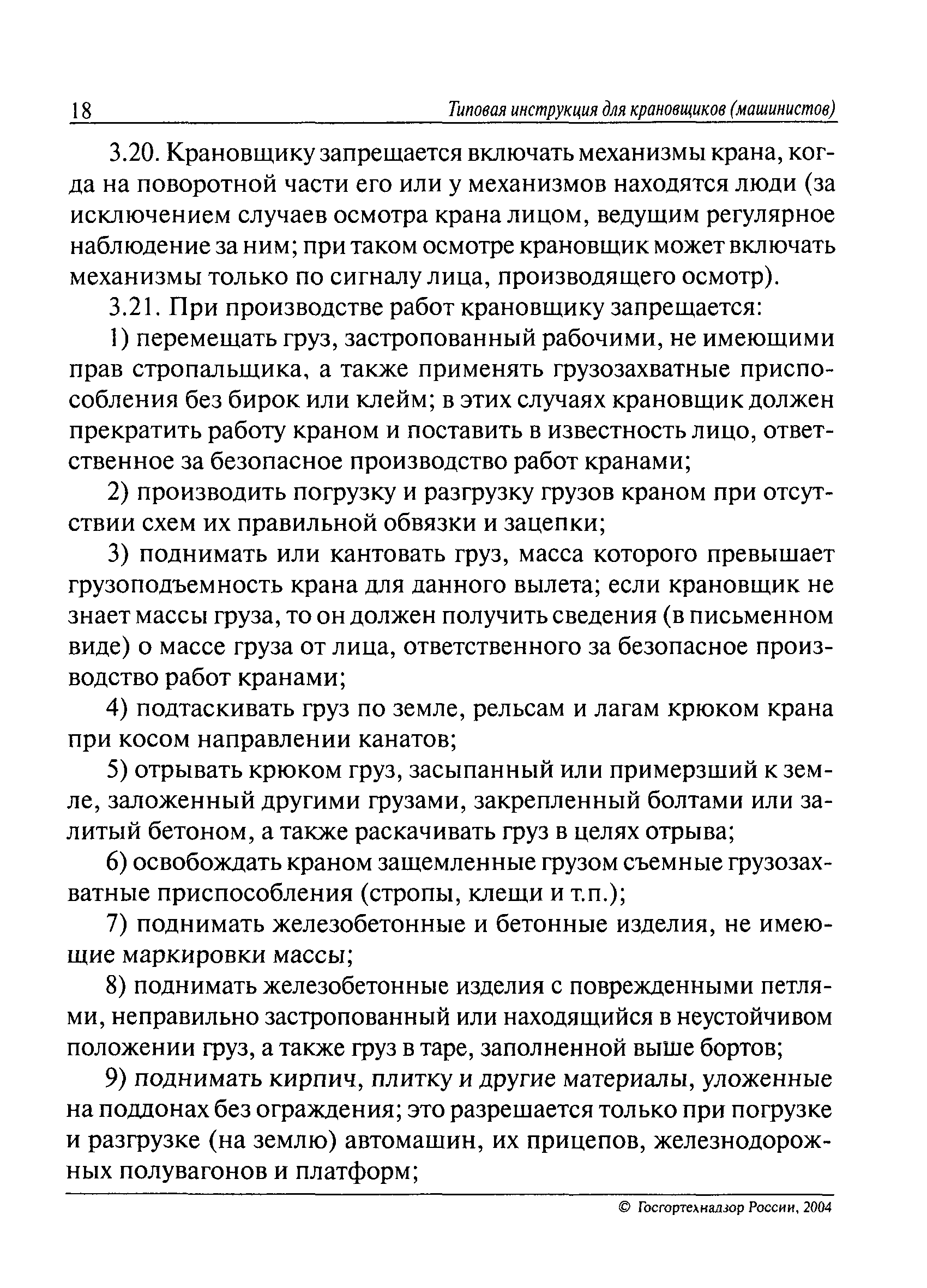 18 Типовая инструкция для крановщиков (машинистов)

3.20. Крановщику запрещается включать механизмы крана, когда на поворотной части его или у механизмов находятся люди (за исключением случаев осмотра крана лицом, ведущим регулярное наблюдение за ним; при таком осмотре крановщик может включать механизмы только по сигналу лица, производящего осмотр).

3.21. При производстве работ крановщику запрещается:

1) перемещать груз, застропованный рабочими, не имеющими прав стропальщика, а также применять грузозахватные приспособления без бирок или клейм; в этих случаях крановщик должен прекратить работу краном и поставить в известность лицо, ответственное за безопасное производство работ кранами;

2) производить погрузку и разгрузку грузов краном при отсутствии схем их правильной обвязки и зацепки;

3) поднимать или кантовать груз, масса которого превышает грузоподъемность крана для данного вылета; если крановщик не знает массы груза, то он должен получить сведения (в письменном виде) о массе груза от лица, ответственного за безопасное производство работ кранами;

4) подтаскивать груз по земле, рельсам и лагам крюком крана при косом направлении канатов;

5) отрывать крюком груз, засыпанный или примерзший к земле, заложенный другими грузами, закрепленный болтами или залитый бетоном, а также раскачивать груз в целях отрыва;

6) освобождать краном защемленные грузом съемные грузозахватные приспособления (стропы, клещи и т.п.);

7) поднимать железобетонные и бетонные изделия, не имеющие маркировки массы;

8) поднимать железобетонные изделия с поврежденными петлями, неправильно застропованный или находящийся в неустойчивом положении груз, а также груз в таре, заполненной выше бортов;

9) поднимать кирпич, плитку и другие материалы, уложенные на поддонах без ограждения; это разрешается только при погрузке и разгрузке (на землю) автомашин, их прицепов, железнодорожных полувагонов и платформ;

© Госгортехнадзор России, 2004